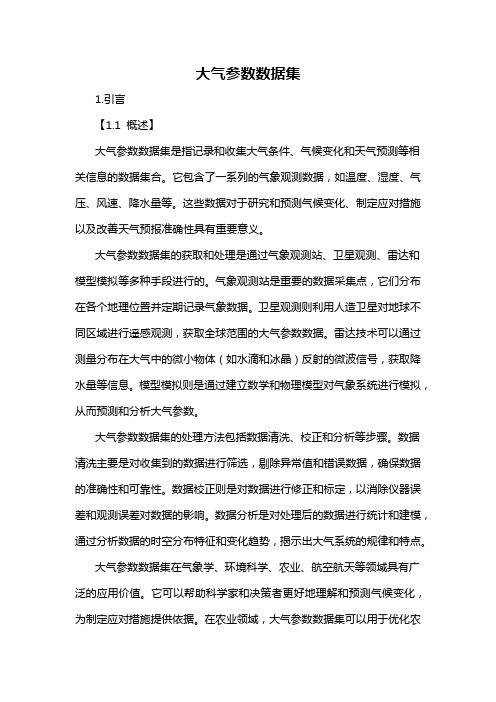 大气参数数据集

1.引言

【1.1 概述】

大气参数数据集是指记录和收集大气条件、气候变化和天气预测等相关信息的数据集合。它包含了一系列的气象观测数据，如温度、湿度、气压、风速、降水量等。这些数据对于研究和预测气候变化、制定应对措施以及改善天气预报准确性具有重要意义。

大气参数数据集的获取和处理是通过气象观测站、卫星观测、雷达和模型模拟等多种手段进行的。气象观测站是重要的数据采集点，它们分布在各个地理位置并定期记录气象数据。卫星观测则利用人造卫星对地球不同区域进行遥感观测，获取全球范围的大气参数数据。雷达技术可以通过测量分布在大气中的微小物体（如水滴和冰晶）反射的微波信号，获取降水量等信息。模型模拟则是通过建立数学和物理模型对气象系统进行模拟，从而预测和分析大气参数。

大气参数数据集的处理方法包括数据清洗、校正和分析等步骤。数据清洗主要是对收集到的数据进行筛选，剔除异常值和错误数据，确保数据的准确性和可靠性。数据校正则是对数据进行修正和标定，以消除仪器误差和观测误差对数据的影响。数据分析是对处理后的数据进行统计和建模，通过分析数据的时空分布特征和变化趋势，揭示出大气系统的规律和特点。

大气参数数据集在气象学、环境科学、农业、航空航天等领域具有广泛的应用价值。它可以帮助科学家和决策者更好地理解和预测气候变化，为制定应对措施提供依据。在农业领域，大气参数数据集可以用于优化农